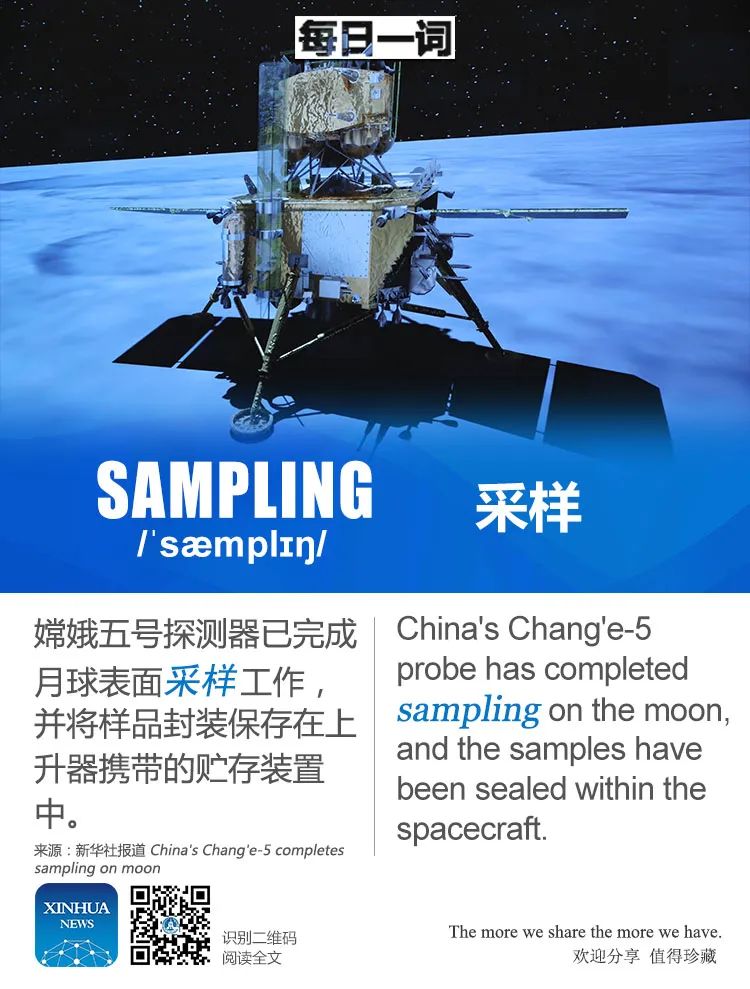 每日一词

SAMPLING
/ˈsæmplɪŋ/

采样

嫦娥五号探测器已完成月球表面采样工作，并将样品封装保存在上升器携带的贮存装置中。

来源：新华社报道 China's Chang'e-5 completes sampling on moon

China's Chang'e-5 probe has completed sampling on the moon, and the samples have been sealed within the spacecraft.

XINHUA
NEWS

识别二维码
阅读全文

The more we share the more we have.
欢迎分享 值得珍藏